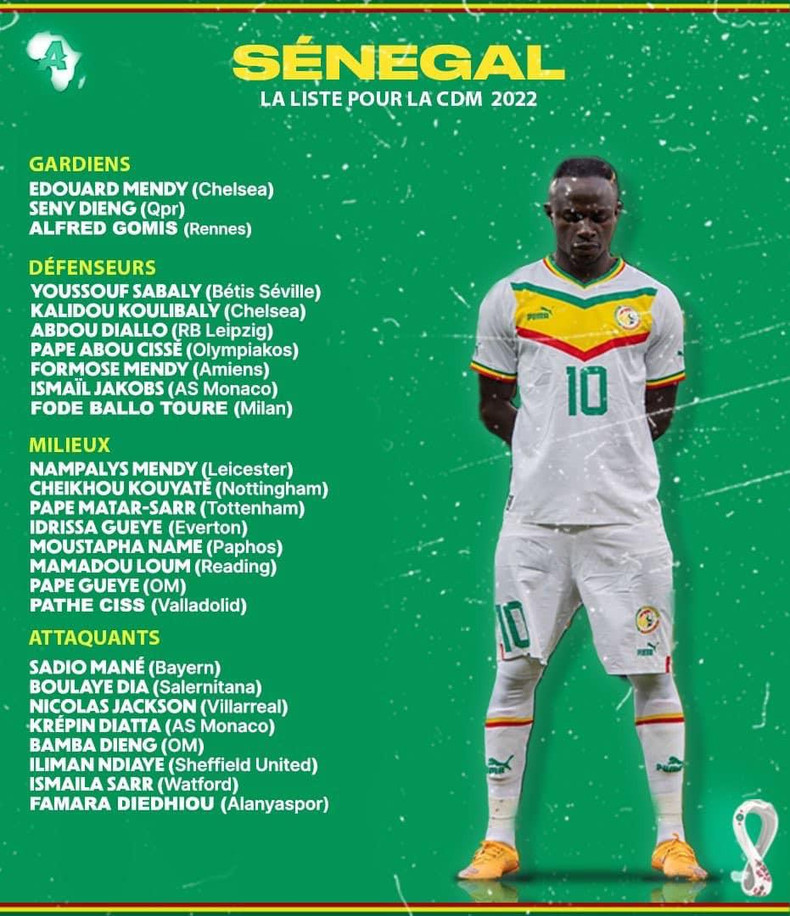 SÉNEGAL
LA LISTE POUR LA CDM 2022

GARDIENS
EDOUARD MENDY (Chelsea)
SENY DIENG (Qpr)
ALFRED GOMIS (Rennes)

DÉFENSEURS
YOUSSOUF SABALY (Bétis Séville)
KALIDOU KOULIBALY (Chelsea)
ABDOU DIALLO (RB Leipzig)
PAPE ABOU CISSÉ (Olympiakos)
FORMOSE MENDY (Amiens)
ISMAÏL JAKOBS (AS Monaco)
FODE BALLO TOURE (Milan)

MILIEUX
NAMPALYS MENDY (Leicester)
CHEIKHOU KOUYATÉ (Nottingham)
PAPE MATAR-SARR (Tottenham)
IDRISSA GUEYE (Everton)
MOUSTAPHA NAME (Paphos)
MAMADOU LOUM (Reading)
PAPE GUEYE (OM)
PATHE CISS (Valladolid)

ATTAQUANTS
SADIO MANÉ (Bayern)
BOULAYE DIA (Salernitana)
NICOLAS JACKSON (Villarreal)
KRÉPIN DIATTA (AS Monaco)
BAMBA DIENG (OM)
ILIMAN NDIAYE (Sheffield United)
ISMAILA SARR (Watford)
FAMARA DIEDHIOU (Alanyaspor)

10

10